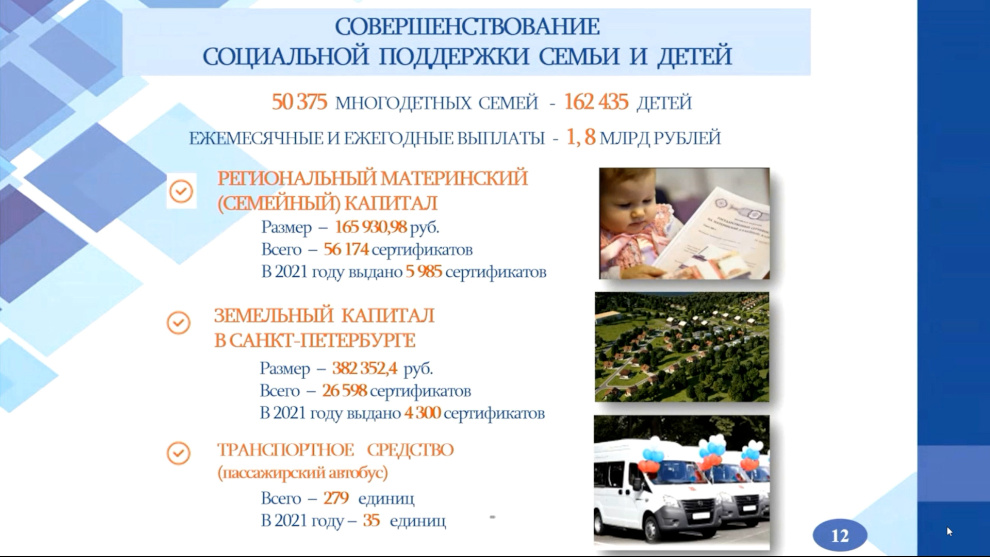 СОВЕРШЕНСТВОВАНИЕ
СОЦИАЛЬНОЙ ПОДДЕРЖКИ СЕМЬИ И ДЕТЕЙ

50 375 МНОГОДЕТНЫХ СЕМЕЙ - 162 435 ДЕТЕЙ

ЕЖЕМЕСЯЧНЫЕ И ЕЖЕГОДНЫЕ ВЫПЛАТЫ - 1, 8 МЛРД РУБЛЕЙ

РЕГИОНАЛЬНЫЙ МАТЕРИНСКИЙ
(СЕМЕЙНЫЙ) КАПИТАЛ

Размер – 165 930,98 руб.
Всего – 56 174 сертификатов
В 2021 году выдано 5 985 сертификатов

ЗЕМЕЛЬНЫЙ КАПИТАЛ
В САНКТ-ПЕТЕРБУРГЕ

Размер – 382 352,4 руб.
Всего – 26 598 сертификатов
В 2021 году выдано 4 300 сертификатов

ТРАНСПОРТНОЕ СРЕДСТВО
(пассажирский автобус)

Всего – 279 единиц
В 2021 году – 35 единиц

12